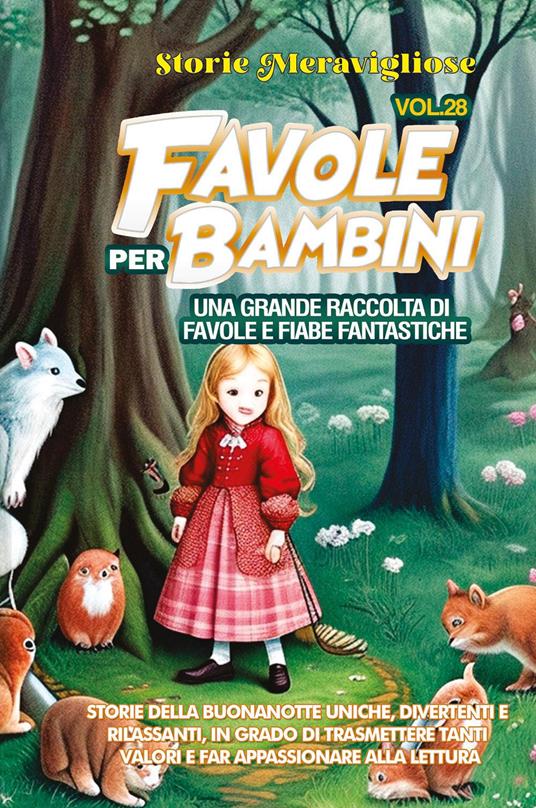 Storie Meravigliose

VOL.28

FAVOLE PER BAMBINI

UNA GRANDE RACCOLTA DI FAVOLE E FIABE FANTASTICHE

STORIE DELLA BUONANOTTE UNICHE, DIVERTENTI E RILASSANTI, IN GRADO DI TRASMETTERE TANTI VALORI E FAR APPASSIONARE ALLA LETTURA